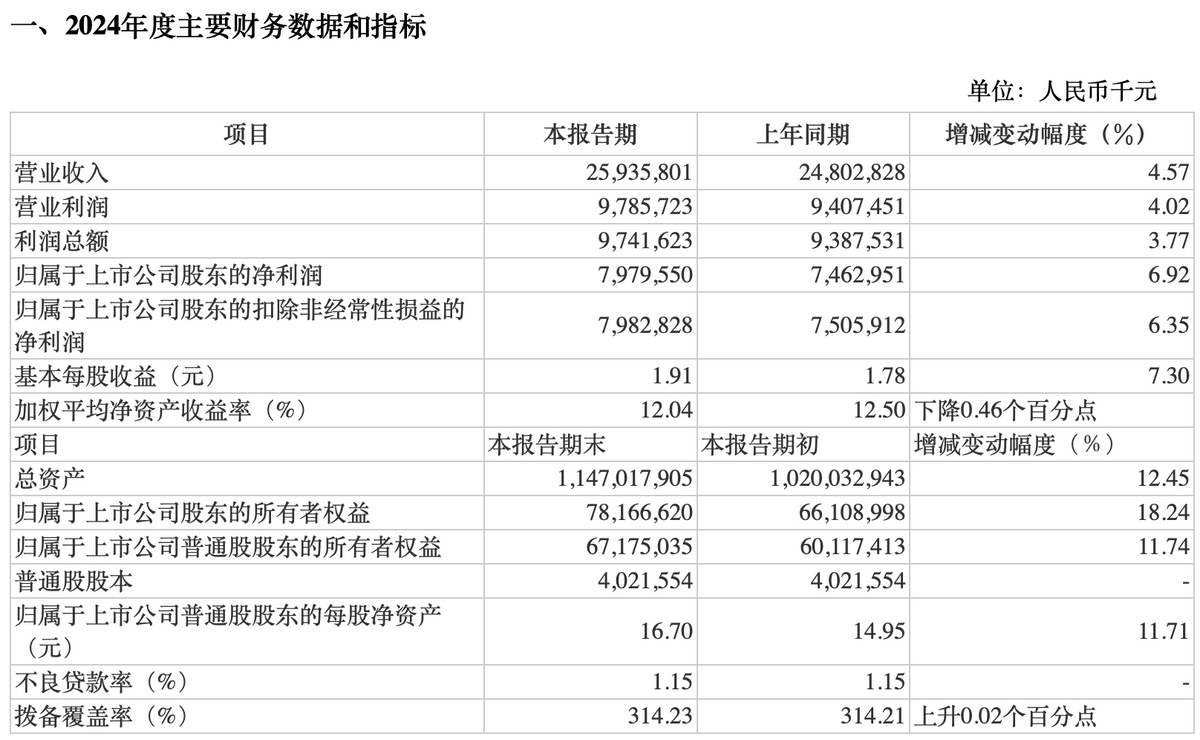 一、2024年度主要财务数据和指标

单位：人民币千元

| 项目 | 本报告期 | 上年同期 | 增减变动幅度（%） |
|---|---|---|---|
| 营业收入 | 25,935,801 | 24,802,828 | 4.57 |
| 营业利润 | 9,785,723 | 9,407,451 | 4.02 |
| 利润总额 | 9,741,623 | 9,387,531 | 3.77 |
| 归属于上市公司股东的净利润 | 7,979,550 | 7,462,951 | 6.92 |
| 归属于上市公司股东的扣除非经常性损益的净利润 | 7,982,828 | 7,505,912 | 6.35 |
| 基本每股收益（元） | 1.91 | 1.78 | 7.30 |
| 加权平均净资产收益率（%） | 12.04 | 12.50 | 下降0.46个百分点 |
| 项目 | 本报告期末 | 本报告期初 | 增减变动幅度（%） |
| 总资产 | 1,147,017,905 | 1,020,032,943 | 12.45 |
| 归属于上市公司股东的所有者权益 | 78,166,620 | 66,108,998 | 18.24 |
| 归属于上市公司普通股股东的所有者权益 | 67,175,035 | 60,117,413 | 11.74 |
| 普通股股本 | 4,021,554 | 4,021,554 | - |
| 归属于上市公司普通股股东的每股净资产（元） | 16.70 | 14.95 | 11.71 |
| 不良贷款率（%） | 1.15 | 1.15 | - |
| 拨备覆盖率（%） | 314.23 | 314.21 | 上升0.02个百分点 |